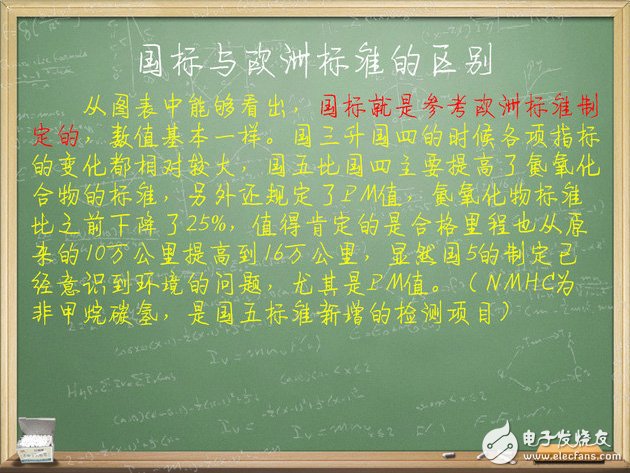 国标与欧洲标准的区别

从图表中能够看出，国标就是参考欧洲标准制定的，数值基本一样。国三升国四的时候各项指标的变化都相对较大，国五比国四主要提高了氮氧化合物的标准，另外还规定了PM值，氮氧化物标准比之前下降了25%，值得肯定的是合格里程也从原来的10万公里提高到16万公里，显然国5的制定已经意识到环境的问题，尤其是PM值。（NMHC为非甲烷碳氢，是国五标准新增的检测项目）

电子发烧友
www.elecfans.com